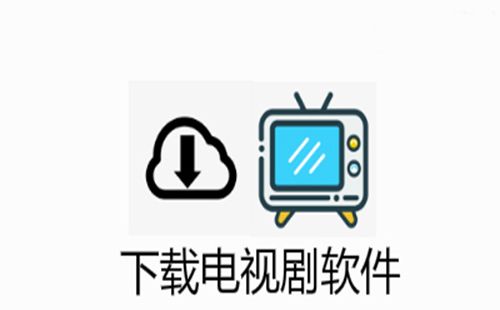 下载电视剧软件